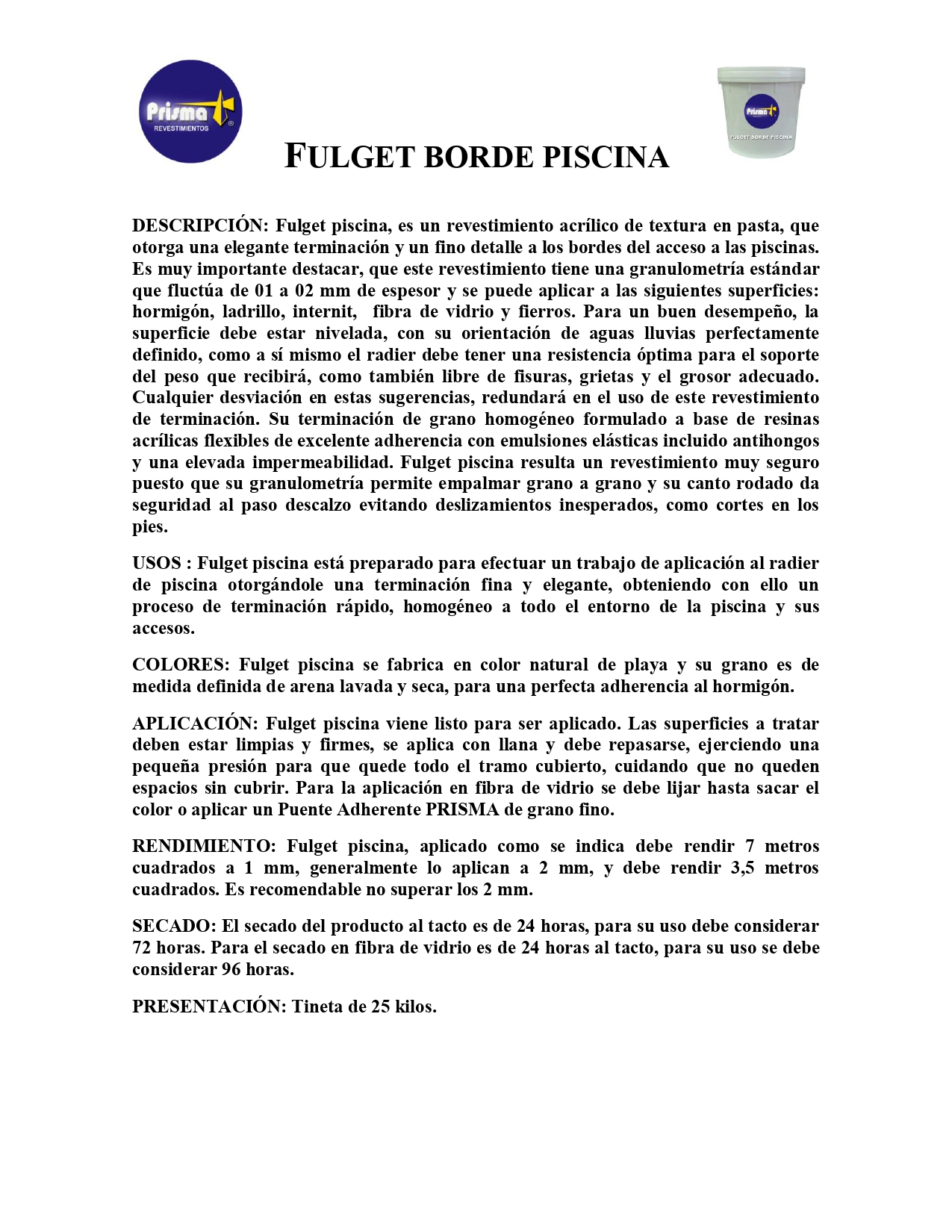 Prisma
REVESTIMIENTOS

Prisma
FULGET BORDE PISCINA

FULGET BORDE PISCINA

DESCRIPCIÓN: Fulget piscina, es un revestimiento acrílico de textura en pasta, que otorga una elegante terminación y un fino detalle a los bordes del acceso a las piscinas. Es muy importante destacar, que este revestimiento tiene una granulometría estándar que fluctúa de 01 a 02 mm de espesor y se puede aplicar a las siguientes superficies: hormigón, ladrillo, internit, fibra de vidrio y fierros. Para un buen desempeño, la superficie debe estar nivelada, con su orientación de aguas lluvias perfectamente definido, como a sí mismo el radier debe tener una resistencia óptima para el soporte del peso que recibirá, como también libre de fisuras, grietas y el grosor adecuado. Cualquier desviación en estas sugerencias, redundará en el uso de este revestimiento de terminación. Su terminación de grano homogéneo formulado a base de resinas acrílicas flexibles de excelente adherencia con emulsiones elásticas incluido antihongos y una elevada impermeabilidad. Fulget piscina resulta un revestimiento muy seguro puesto que su granulometría permite empalmar grano a grano y su canto rodado da seguridad al paso descalzo evitando deslizamientos inesperados, como cortes en los pies.

USOS : Fulget piscina está preparado para efectuar un trabajo de aplicación al radier de piscina otorgándole una terminación fina y elegante, obteniendo con ello un proceso de terminación rápido, homogéneo a todo el entorno de la piscina y sus accesos.

COLORES: Fulget piscina se fabrica en color natural de playa y su grano es de medida definida de arena lavada y seca, para una perfecta adherencia al hormigón.

APLICACIÓN: Fulget piscina viene listo para ser aplicado. Las superficies a tratar deben estar limpias y firmes, se aplica con llana y debe repasarse, ejerciendo una pequeña presión para que quede todo el tramo cubierto, cuidando que no queden espacios sin cubrir. Para la aplicación en fibra de vidrio se debe lijar hasta sacar el color o aplicar un Puente Adherente PRISMA de grano fino.

RENDIMIENTO: Fulget piscina, aplicado como se indica debe rendir 7 metros cuadrados a 1 mm, generalmente lo aplican a 2 mm, y debe rendir 3,5 metros cuadrados. Es recomendable no superar los 2 mm.

SECADO: El secado del producto al tacto es de 24 horas, para su uso debe considerar 72 horas. Para el secado en fibra de vidrio es de 24 horas al tacto, para su uso se debe considerar 96 horas.

PRESENTACIÓN: Tineta de 25 kilos.